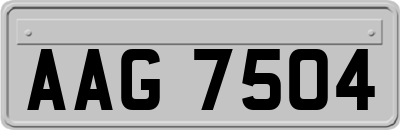 AAG 7504